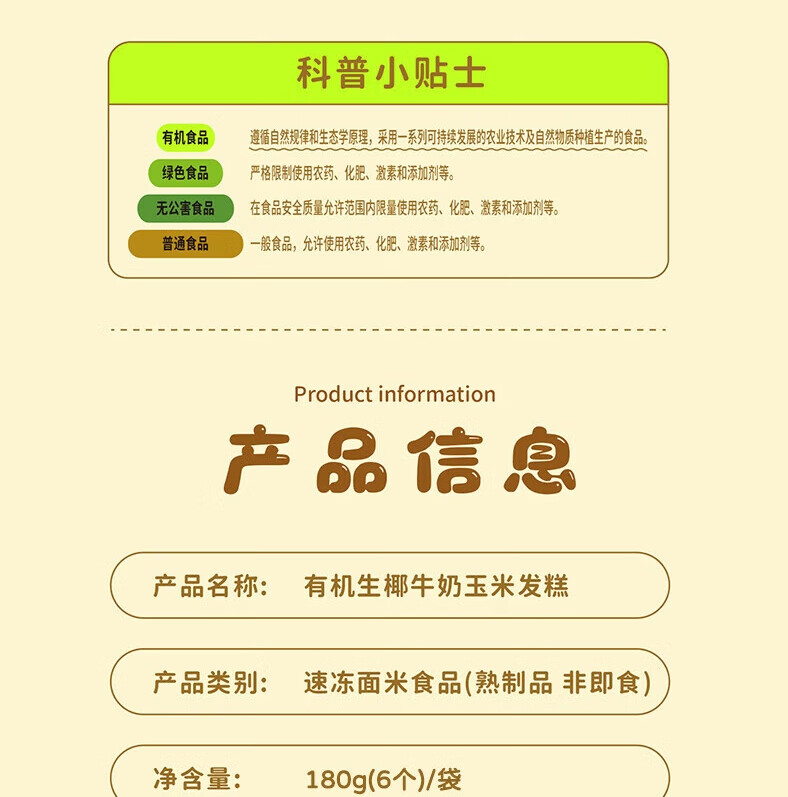 科普小贴士

有机食品
遵循自然规律和生态学原理，采用一系列可持续发展的农业技术及自然物质种植生产的食品。

绿色食品
严格限制使用农药、化肥、激素和添加剂等。

无公害食品
在食品安全质量允许范围内限量使用农药、化肥、激素和添加剂等。

普通食品
一般食品，允许使用农药、化肥、激素和添加剂等。

Product information

产品信息

产品名称: 有机生椰牛奶玉米发糕

产品类别: 速冻面米食品(熟制品 非即食)

净含量: 180g(6个)/袋